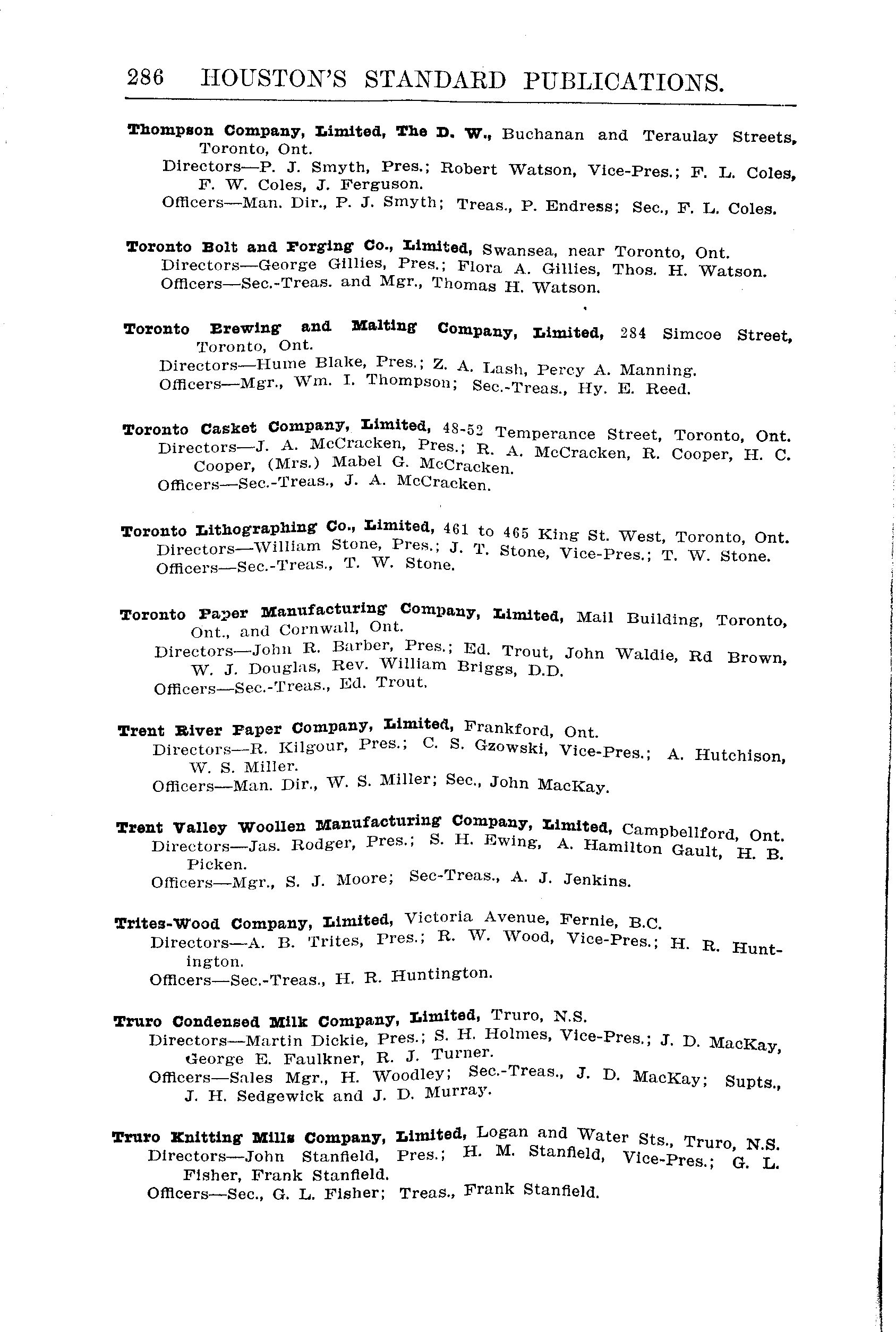 286 HOUSTON'S STANDARD PUBLICATIONS.

Thompson Company, Limited, The D. W., Buchanan and Teraulay Streets, Toronto, Ont.
Directors—P. J. Smyth, Pres.; Robert Watson, Vice-Pres.; F. L. Coles, F. W. Coles, J. Ferguson.
Officers—Man. Dir., P. J. Smyth; Treas., P. Endress; Sec., F. L. Coles.

Toronto Bolt and Forging Co., Limited, Swansea, near Toronto, Ont.
Directors—George Gillies, Pres.; Flora A. Gillies, Thos. H. Watson.
Officers—Sec.-Treas. and Mgr., Thomas H. Watson.

Toronto Brewing and Malting Company, Limited, 284 Simcoe Street, Toronto, Ont.
Directors—Hume Blake, Pres.; Z. A. Lash, Percy A. Manning.
Officers—Mgr., Wm. I. Thompson; Sec.-Treas., Hy. E. Reed.

Toronto Casket Company, Limited, 48-52 Temperance Street, Toronto, Ont.
Directors—J. A. McCracken, Pres.; R. A. McCracken, R. Cooper, H. C. Cooper, (Mrs.) Mabel G. McCracken.
Officers—Sec.-Treas., J. A. McCracken.

Toronto Lithographing Co., Limited, 461 to 465 King St. West, Toronto, Ont.
Directors—William Stone, Pres.; J. T. Stone, Vice-Pres.; T. W. Stone.
Officers—Sec.-Treas., T. W. Stone.

Toronto Paper Manufacturing Company, Limited, Mail Building, Toronto, Ont., and Cornwall, Ont.
Directors—John R. Barber, Pres.; Ed. Trout, John Waldie, Rd Brown, W. J. Douglas, Rev. William Briggs, D.D.
Officers—Sec.-Treas., Ed. Trout.

Trent River Paper Company, Limited, Frankford, Ont.
Directors—R. Kilgour, Pres.; C. S. Gzowski, Vice-Pres.; A. Hutchison, W. S. Miller.
Officers—Man. Dir., W. S. Miller; Sec., John MacKay.

Trent Valley Woollen Manufacturing Company, Limited, Campbellford, Ont.
Directors—Jas. Rodger, Pres.; S. H. Ewing, A. Hamilton Gault, H. B. Picken.
Officers—Mgr., S. J. Moore; Sec-Treas., A. J. Jenkins.

Trites-Wood Company, Limited, Victoria Avenue, Fernie, B.C.
Directors—A. B. Trites, Pres.; R. W. Wood, Vice-Pres.; H. R. Huntington.
Officers—Sec.-Treas., H. R. Huntington.

Truro Condensed Milk Company, Limited, Truro, N.S.
Directors—Martin Dickie, Pres.; S. H. Holmes, Vice-Pres.; J. D. MacKay, George E. Faulkner, R. J. Turner.
Officers—Sales Mgr., H. Woodley; Sec.-Treas., J. D. MacKay; Supts., J. H. Sedgewick and J. D. Murray.

Truro Knitting Mills Company, Limited, Logan and Water Sts., Truro, N.S.
Directors—John Stanfield, Pres.; H. M. Stanfield, Vice-Pres.; G. L. Fisher, Frank Stanfield.
Officers—Sec., G. L. Fisher; Treas., Frank Stanfield.